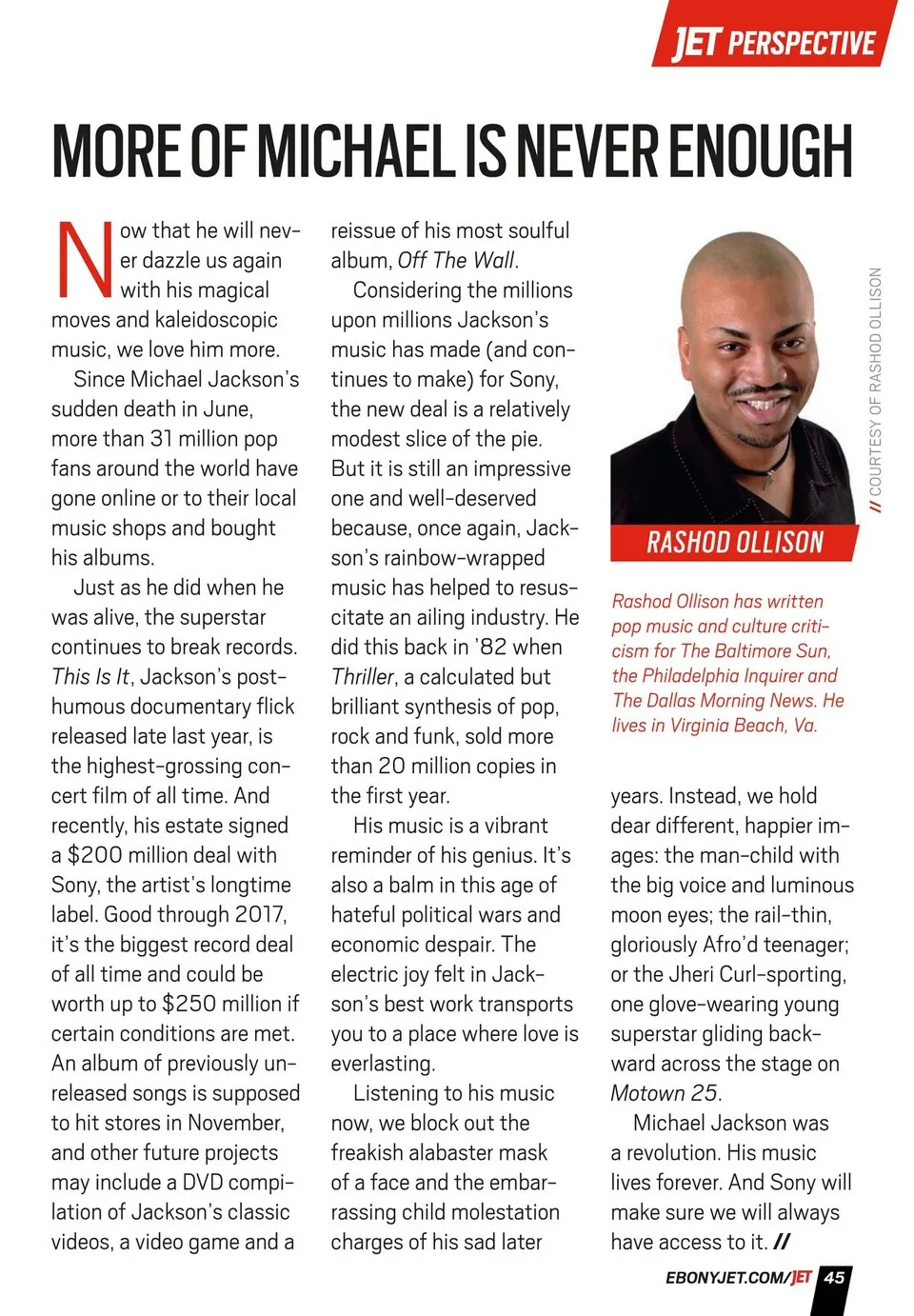 JET PERSPECTIVE

MORE OF MICHAEL IS NEVER ENOUGH

Now that he will never dazzle us again with his magical moves and kaleidoscopic music, we love him more.

Since Michael Jackson's sudden death in June, more than 31 million pop fans around the world have gone online or to their local music shops and bought his albums.

Just as he did when he was alive, the superstar continues to break records. This Is It, Jackson's posthumous documentary flick released late last year, is the highest-grossing concert film of all time. And recently, his estate signed a $200 million deal with Sony, the artist's longtime label. Good through 2017, it's the biggest record deal of all time and could be worth up to $250 million if certain conditions are met. An album of previously unreleased songs is supposed to hit stores in November, and other future projects may include a DVD compilation of Jackson's classic videos, a video game and a reissue of his most soulful album, Off The Wall.

Considering the millions upon millions Jackson's music has made (and continues to make) for Sony, the new deal is a relatively modest slice of the pie. But it is still an impressive one and well-deserved because, once again, Jackson's rainbow-wrapped music has helped to resuscitate an ailing industry. He did this back in '82 when Thriller, a calculated but brilliant synthesis of pop, rock and funk, sold more than 20 million copies in the first year.

His music is a vibrant reminder of his genius. It's also a balm in this age of hateful political wars and economic despair. The electric joy felt in Jackson's best work transports you to a place where love is everlasting.

Listening to his music now, we block out the freakish alabaster mask of a face and the embarrassing child molestation charges of his sad later years. Instead, we hold dear different, happier images: the man-child with the big voice and luminous moon eyes; the rail-thin, gloriously Afro'd teenager; or the Jheri Curl-sporting, one glove-wearing young superstar gliding backward across the stage on Motown 25.

Michael Jackson was a revolution. His music lives forever. And Sony will make sure we will always have access to it. //

// COURTESY OF RASHOD OLLISON

RASHOD OLLISON

Rashod Ollison has written pop music and culture criticism for The Baltimore Sun, the Philadelphia Inquirer and The Dallas Morning News. He lives in Virginia Beach, Va.

EBONYJET.COM/JET 45